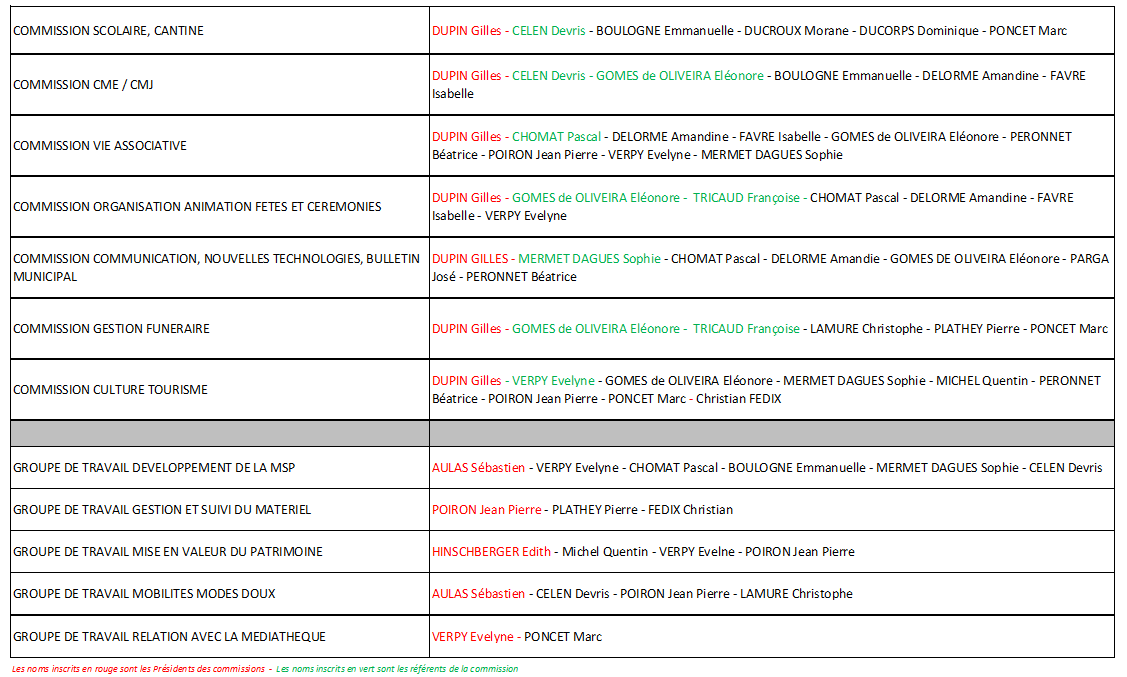 | | |
|---|---|
| COMMISSION SCOLAIRE, CANTINE | DUPIN Gilles - CELEN Devris - BOULOGNE Emmanuelle - DUCROUX Morane - DUCORPS Dominique - PONCET Marc |
| COMMISSION CME / CMJ | DUPIN Gilles - CELEN Devris - GOMES de OLIVEIRA Eléonore - BOULOGNE Emmanuelle - DELORME Amandine - FAVRE Isabelle |
| COMMISSION VIE ASSOCIATIVE | DUPIN Gilles - CHOMAT Pascal - DELORME Amandine - FAVRE Isabelle - GOMES de OLIVEIRA Eléonore - PERONNET Béatrice - POIRON Jean Pierre - VERPY Evelyne - MERMET DAGUES Sophie |
| COMMISSION ORGANISATION ANIMATION FETES ET CEREMONIES | DUPIN Gilles - GOMES de OLIVEIRA Eléonore - TRICAUD Françoise - CHOMAT Pascal - DELORME Amandine - FAVRE Isabelle - VERPY Evelyne |
| COMMISSION COMMUNICATION, NOUVELLES TECHNOLOGIES, BULLETIN MUNICIPAL | DUPIN GILLES - MERMET DAGUES Sophie - CHOMAT Pascal - DELORME Amandie - GOMES DE OLIVEIRA Eléonore - PARGA José - PERONNET Béatrice |
| COMMISSION GESTION FUNERAIRE | DUPIN Gilles - GOMES de OLIVEIRA Eléonore - TRICAUD Françoise - LAMURE Christophe - PLATHEY Pierre - PONCET Marc |
| COMMISSION CULTURE TOURISME | DUPIN Gilles - VERPY Evelyne - GOMES de OLIVEIRA Eléonore - MERMET DAGUES Sophie - MICHEL Quentin - PERONNET Béatrice - POIRON Jean Pierre - PONCET Marc - Christian FEDIX |
| | |
| GROUPE DE TRAVAIL DEVELOPPEMENT DE LA MSP | AULAS Sébastien - VERPY Evelyne - CHOMAT Pascal - BOULOGNE Emmanuelle - MERMET DAGUES Sophie - CELEN Devris |
| GROUPE DE TRAVAIL GESTION ET SUIVI DU MATERIEL | POIRON Jean Pierre - PLATHEY Pierre - FEDIX Christian |
| GROUPE DE TRAVAIL MISE EN VALEUR DU PATRIMOINE | HINSCHBERGER Edith - Michel Quentin - VERPY Evelne - POIRON Jean Pierre |
| GROUPE DE TRAVAIL MOBILITES MODES DOUX | AULAS Sébastien - CELEN Devris - POIRON Jean Pierre - LAMURE Christophe |
| GROUPE DE TRAVAIL RELATION AVEC LA MEDIATHEQUE | VERPY Evelyne - PONCET Marc |

Les noms inscrits en rouge sont les Présidents des commissions - Les noms inscrits en vert sont les référents de la commission